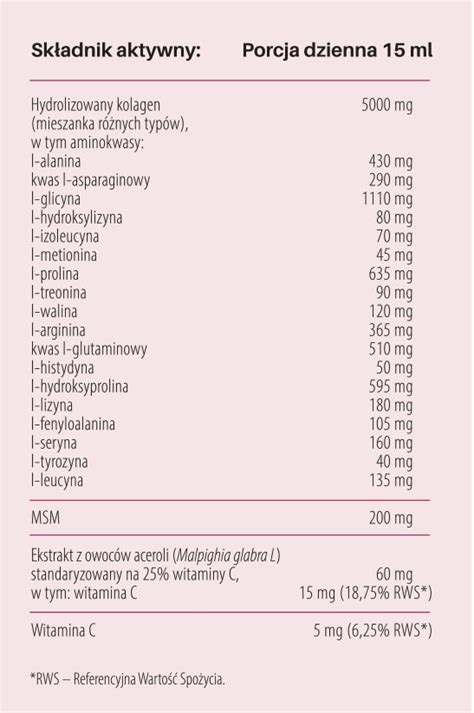 | Składnik aktywny: | Porcja dzienna 15 ml |
|---|---|
| Hydrolizowany kolagen (mieszanka różnych typów), w tym aminokwasy: | 5000 mg |
| l-alanina | 430 mg |
| kwas l-asparaginowy | 290 mg |
| l-glicyna | 1110 mg |
| l-hydroksylizyna | 80 mg |
| l-izoleucyna | 70 mg |
| l-metionina | 45 mg |
| l-prolina | 635 mg |
| l-treonina | 90 mg |
| l-walina | 120 mg |
| l-arginina | 365 mg |
| kwas l-glutaminowy | 510 mg |
| l-histydyna | 50 mg |
| l-hydroksyprolina | 595 mg |
| l-lizyna | 180 mg |
| l-fenyloalanina | 105 mg |
| l-seryna | 160 mg |
| l-tyrozyna | 40 mg |
| l-leucyna | 135 mg |
| MSM | 200 mg |
| Ekstrakt z owoców aceroli (Malpighia glabra L) standaryzowany na 25% witaminy C, | 60 mg |
| w tym: witamina C | 15 mg (18,75% RWS*) |
| Witamina C | 5 mg (6,25% RWS*) |

*RWS – Referencyjna Wartość Spożycia.